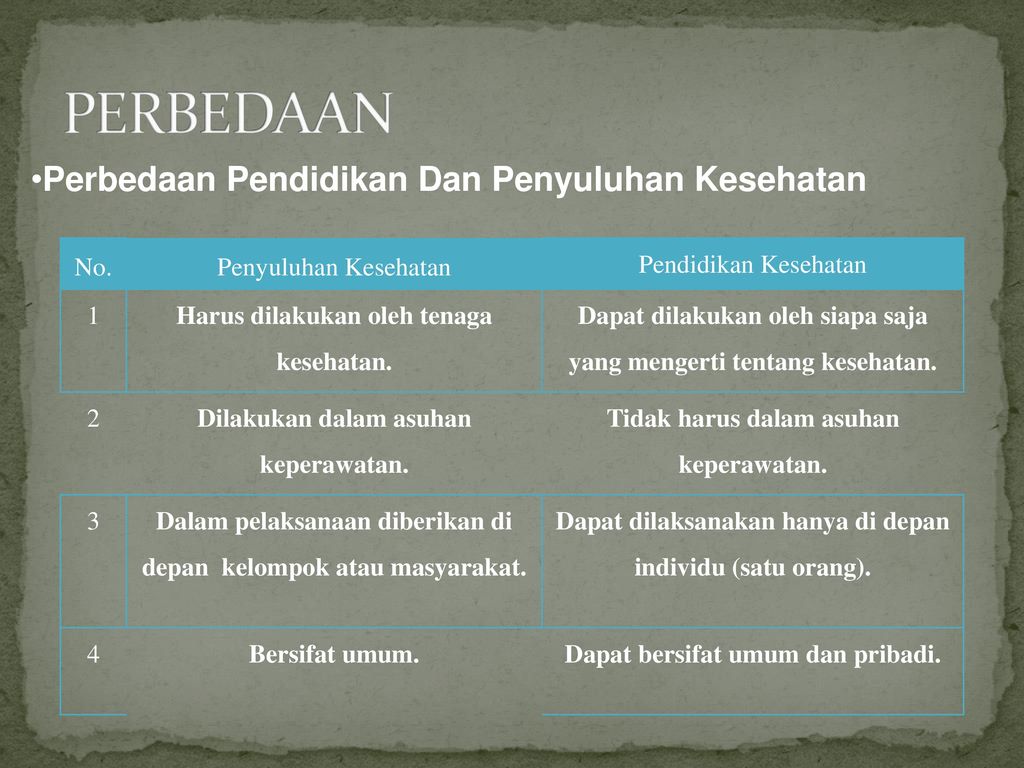 PERBEDAAN

•Perbedaan Pendidikan Dan Penyuluhan Kesehatan

| No. | Penyuluhan Kesehatan | Pendidikan Kesehatan |
|---|---|---|
| 1 | Harus dilakukan oleh tenaga kesehatan. | Dapat dilakukan oleh siapa saja yang mengerti tentang kesehatan. |
| 2 | Dilakukan dalam asuhan keperawatan. | Tidak harus dalam asuhan keperawatan. |
| 3 | Dalam pelaksanaan diberikan di depan kelompok atau masyarakat. | Dapat dilaksanakan hanya di depan individu (satu orang). |
| 4 | Bersifat umum. | Dapat bersifat umum dan pribadi. |